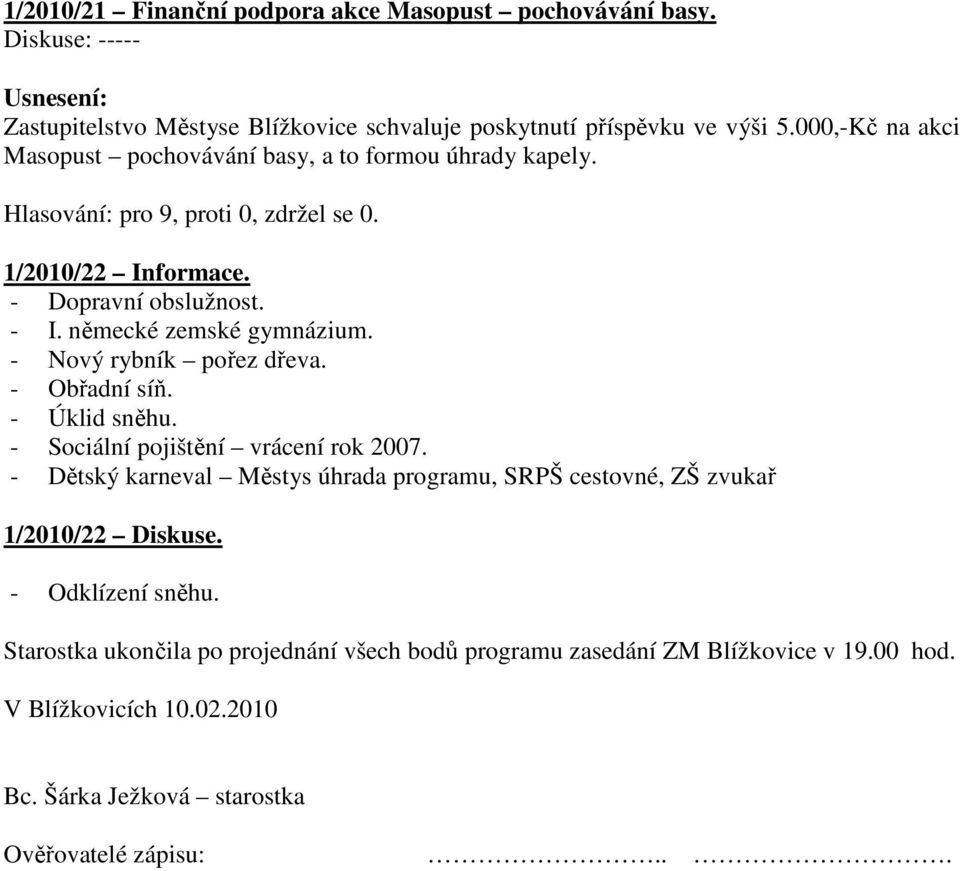 1/2010/21 – Finanční podpora akce Masopust – pochovávání basy.
Diskuse: -----

Usnesení:
Zastupitelstvo Městyse Blížkovice schvaluje poskytnutí příspěvku ve výši 5.000,-Kč na akci Masopust – pochovávání basy, a to formou úhrady kapely.

Hlasování: pro 9, proti 0, zdržel se 0.

1/2010/22 – Informace.
- Dopravní obslužnost.
- I. německé zemské gymnázium.
- Nový rybník – pořez dřeva.
- Obřadní síň.
- Úklid sněhu.
- Sociální pojištění – vrácení rok 2007.
- Dětský karneval – Městys úhrada programu, SRPŠ cestovné, ZŠ zvukař

1/2010/22 – Diskuse.

- Odklízení sněhu.

Starostka ukončila po projednání všech bodů programu zasedání ZM Blížkovice v 19.00 hod.

V Blížkovicích 10.02.2010

Bc. Šárka Ježková – starostka

Ověřovatelé zápisu: …………………….. …………………….